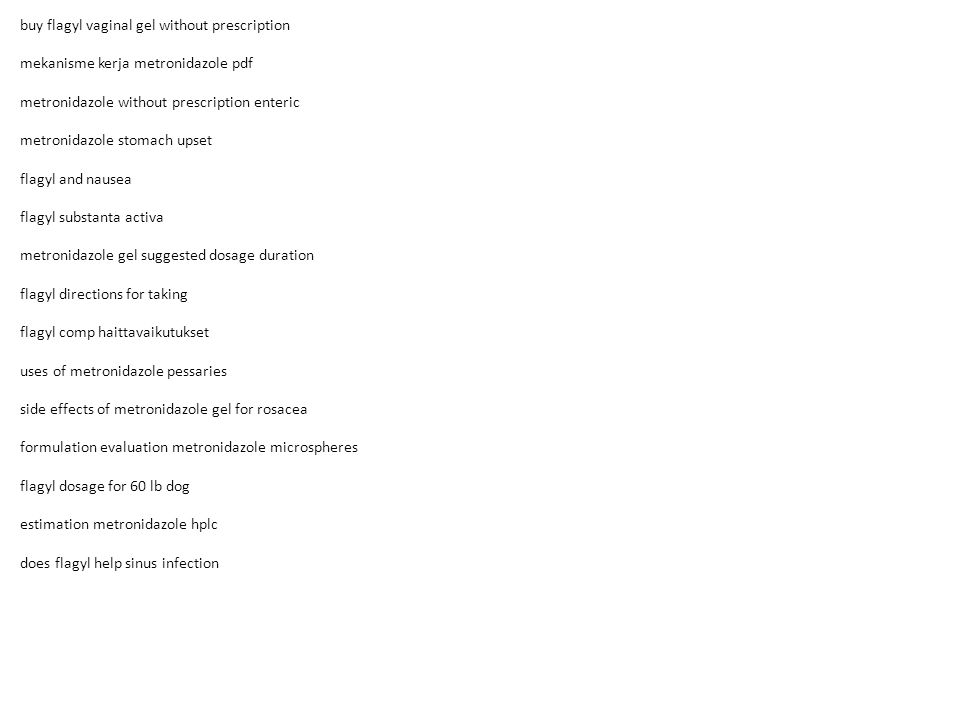 buy flagyl vaginal gel without prescription

mekanisme kerja metronidazole pdf

metronidazole without prescription enteric

metronidazole stomach upset

flagyl and nausea

flagyl substanta activa

metronidazole gel suggested dosage duration

flagyl directions for taking

flagyl comp haittavaikutukset

uses of metronidazole pessaries

side effects of metronidazole gel for rosacea

formulation evaluation metronidazole microspheres

flagyl dosage for 60 lb dog

estimation metronidazole hplc

does flagyl help sinus infection